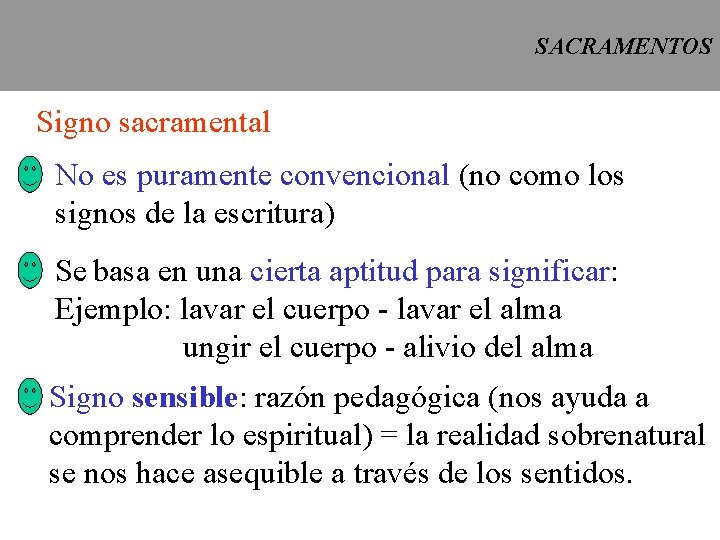 SACRAMENTOS

Signo sacramental

No es puramente convencional (no como los signos de la escritura)

Se basa en una cierta aptitud para significar:
Ejemplo: lavar el cuerpo - lavar el alma
ungir el cuerpo - alivio del alma

Signo sensible: razón pedagógica (nos ayuda a comprender lo espiritual) = la realidad sobrenatural se nos hace asequible a través de los sentidos.